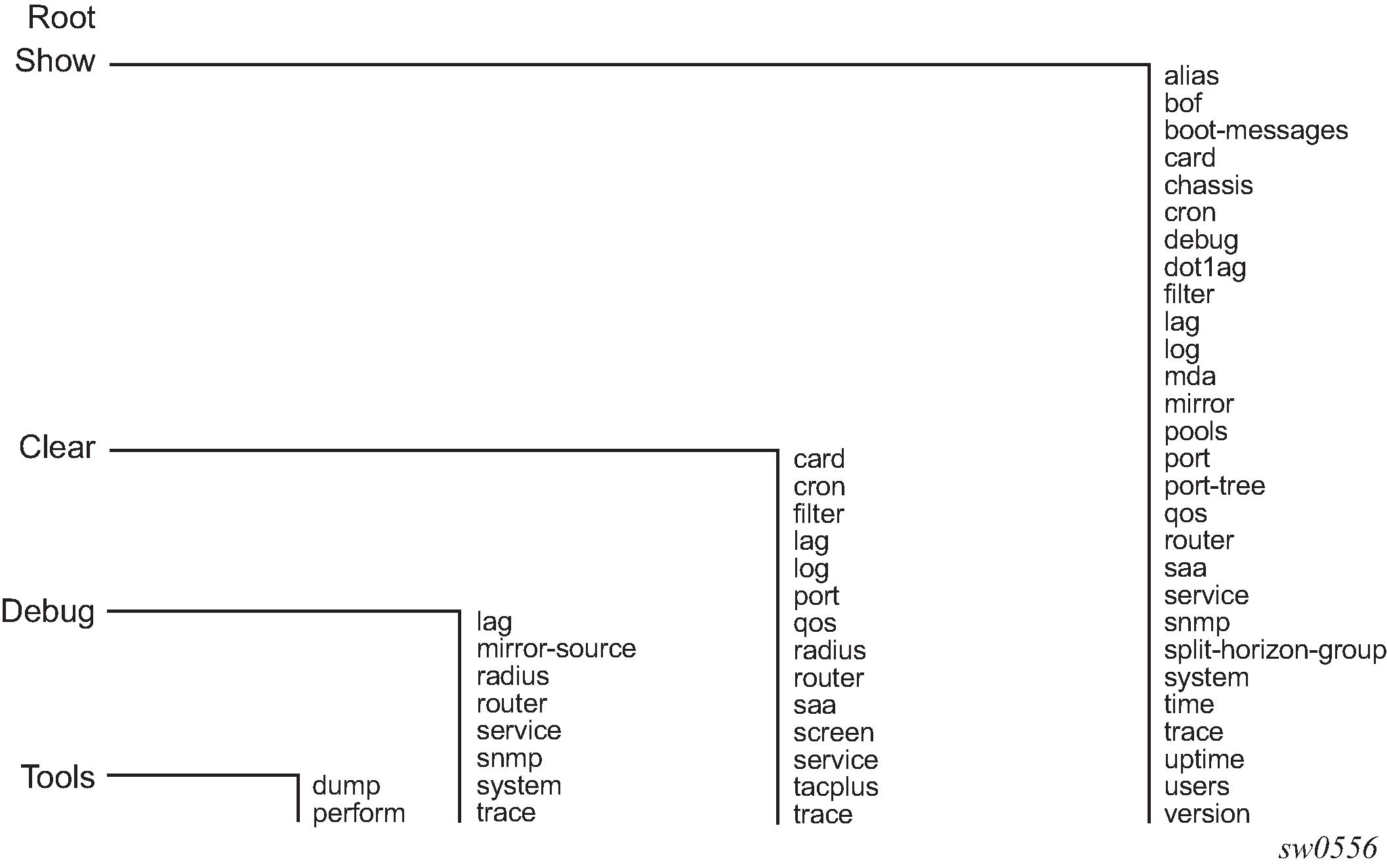 Root
Show

alias
bof
boot-messages
card
chassis
cron
debug
dot1ag
filter
lag
log
mda
mirror
pools
port
port-tree
qos
router
saa
service
snmp
split-horizon-group
system
time
trace
uptime
users
version

Clear

card
cron
filter
lag
log
port
qos
radius
router
saa
screen
service
tacplus
trace

Debug

lag
mirror-source
radius
router
service
snmp
system
trace

Tools

dump
perform

sw0556